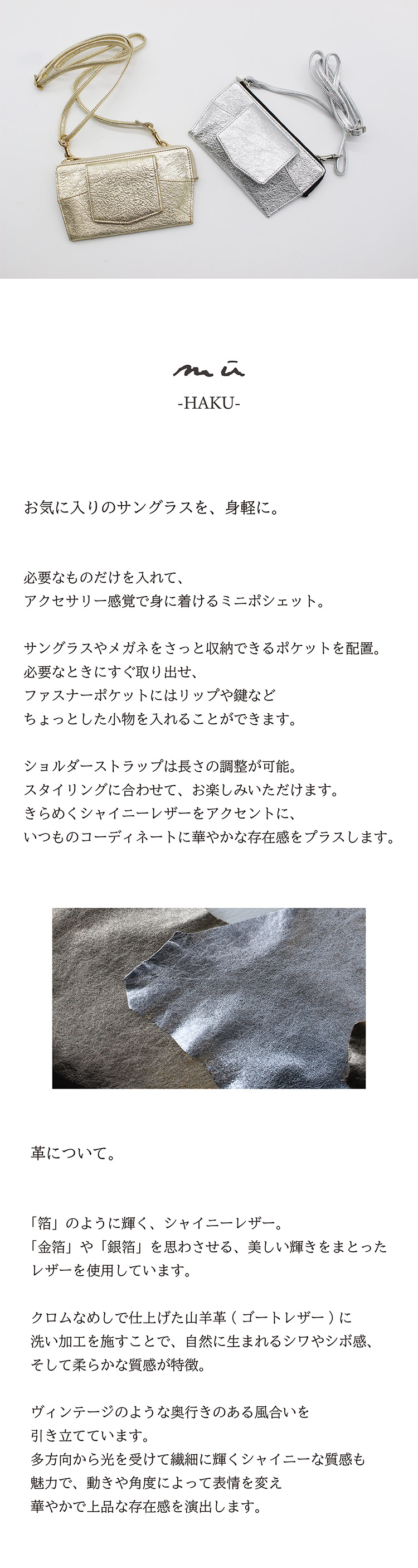 mū

-HAKU-

お気に入りのサングラスを、身軽に。

必要なものだけを入れて、
アクセサリー感覚で身に着けるミニポシェット。

サングラスやメガネをさっと収納できるポケットを配置。
必要なときにすぐ取り出せ、
ファスナーポケットにはリップや鍵など
ちょっとした小物を入れることができます。

ショルダーストラップは長さの調整が可能。
スタイリングに合わせて、お楽しみいただけます。
きらめくシャイニーレザーをアクセントに、
いつものコーディネートに華やかな存在感をプラスします。

革について。

「箔」のように輝く、シャイニーレザー。
「金箔」や「銀箔」を思わせる、美しい輝きをまとった
レザーを使用しています。

クロムなめしで仕上げた山羊革（ゴートレザー）に
洗い加工を施すことで、自然に生まれるシワやシボ感、
そして柔らかな質感が特徴。

ヴィンテージのような奥行きのある風合いを
引き立てています。
多方向から光を受けて繊細に輝くシャイニーな質感も
魅力で、動きや角度によって表情を変え
華やかで上品な存在感を演出します。